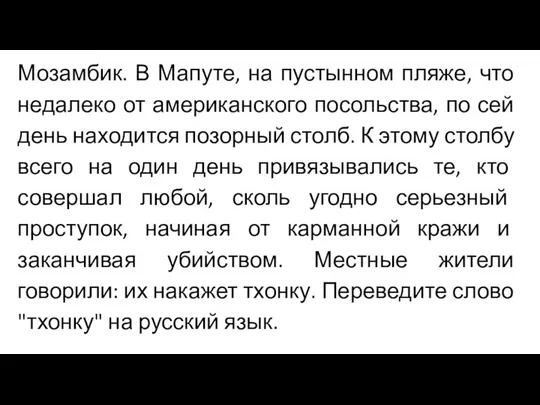 Мозамбик. В Мапуте, на пустынном пляже, что недалеко от американского посольства, по сей день находится позорный столб. К этому столбу всего на один день привязывались те, кто совершал любой, сколь угодно серьезный проступок, начиная от карманной кражи и заканчивая убийством. Местные жители говорили: их накажет тхонку. Переведите слово "тхонку" на русский язык.